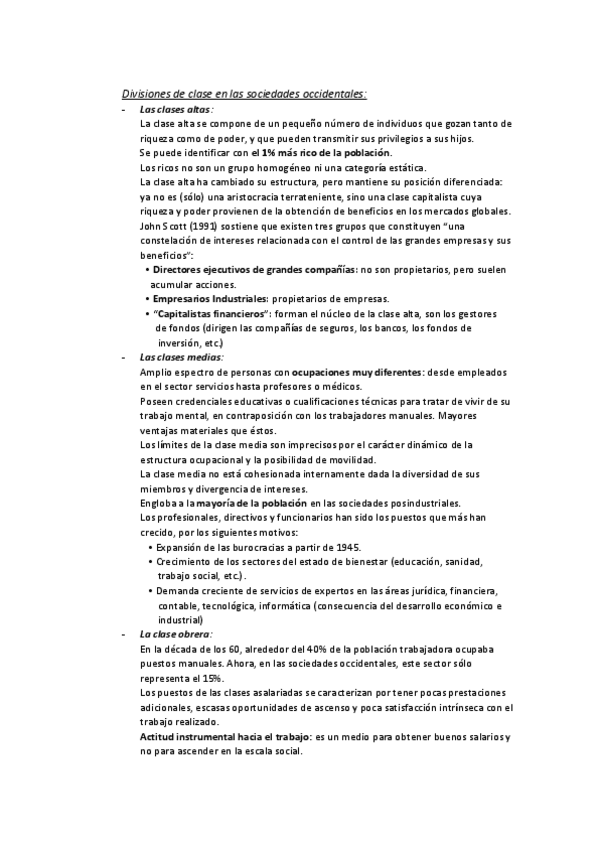 Divisiones de clase en las sociedades occidentales:

- Las clases altas:
La clase alta se compone de un pequeño número de individuos que gozan tanto de riqueza como de poder, y que pueden transmitir sus privilegios a sus hijos.
Se puede identificar con el 1% más rico de la población.
Los ricos no son un grupo homogéneo ni una categoría estática.
La clase alta ha cambiado su estructura, pero mantiene su posición diferenciada: ya no es (sólo) una aristocracia terrateniente, sino una clase capitalista cuya riqueza y poder provienen de la obtención de beneficios en los mercados globales.
John Scott (1991) sostiene que existen tres grupos que constituyen "una constelación de intereses relacionada con el control de las grandes empresas y sus beneficios":
• Directores ejecutivos de grandes compañías: no son propietarios, pero suelen acumular acciones.
• Empresarios Industriales: propietarios de empresas.
• "Capitalistas financieros": forman el núcleo de la clase alta, son los gestores de fondos (dirigen las compañías de seguros, los bancos, los fondos de inversión, etc.)

- Las clases medias:
Amplio espectro de personas con ocupaciones muy diferentes: desde empleados en el sector servicios hasta profesores o médicos.
Poseen credenciales educativas o cualificaciones técnicas para tratar de vivir de su trabajo mental, en contraposición con los trabajadores manuales. Mayores ventajas materiales que éstos.
Los límites de la clase media son imprecisos por el carácter dinámico de la estructura ocupacional y la posibilidad de movilidad.
La clase media no está cohesionada internamente dada la diversidad de sus miembros y divergencia de intereses.
Engloba a la mayoría de la población en las sociedades posindustriales.
Los profesionales, directivos y funcionarios han sido los puestos que más han crecido, por los siguientes motivos:
• Expansión de las burocracias a partir de 1945.
• Crecimiento de los sectores del estado de bienestar (educación, sanidad, trabajo social, etc.).
• Demanda creciente de servicios de expertos en las áreas jurídica, financiera, contable, tecnológica, informática (consecuencia del desarrollo económico e industrial)

- La clase obrera:
En la década de los 60, alrededor del 40% de la población trabajadora ocupaba puestos manuales. Ahora, en las sociedades occidentales, este sector sólo representa el 15%.
Los puestos de las clases asalariadas se caracterizan por tener pocas prestaciones adicionales, escasas oportunidades de ascenso y poca satisfacción intrínseca con el trabajo realizado.
Actitud instrumental hacia el trabajo: es un medio para obtener buenos salarios y no para ascender en la escala social.